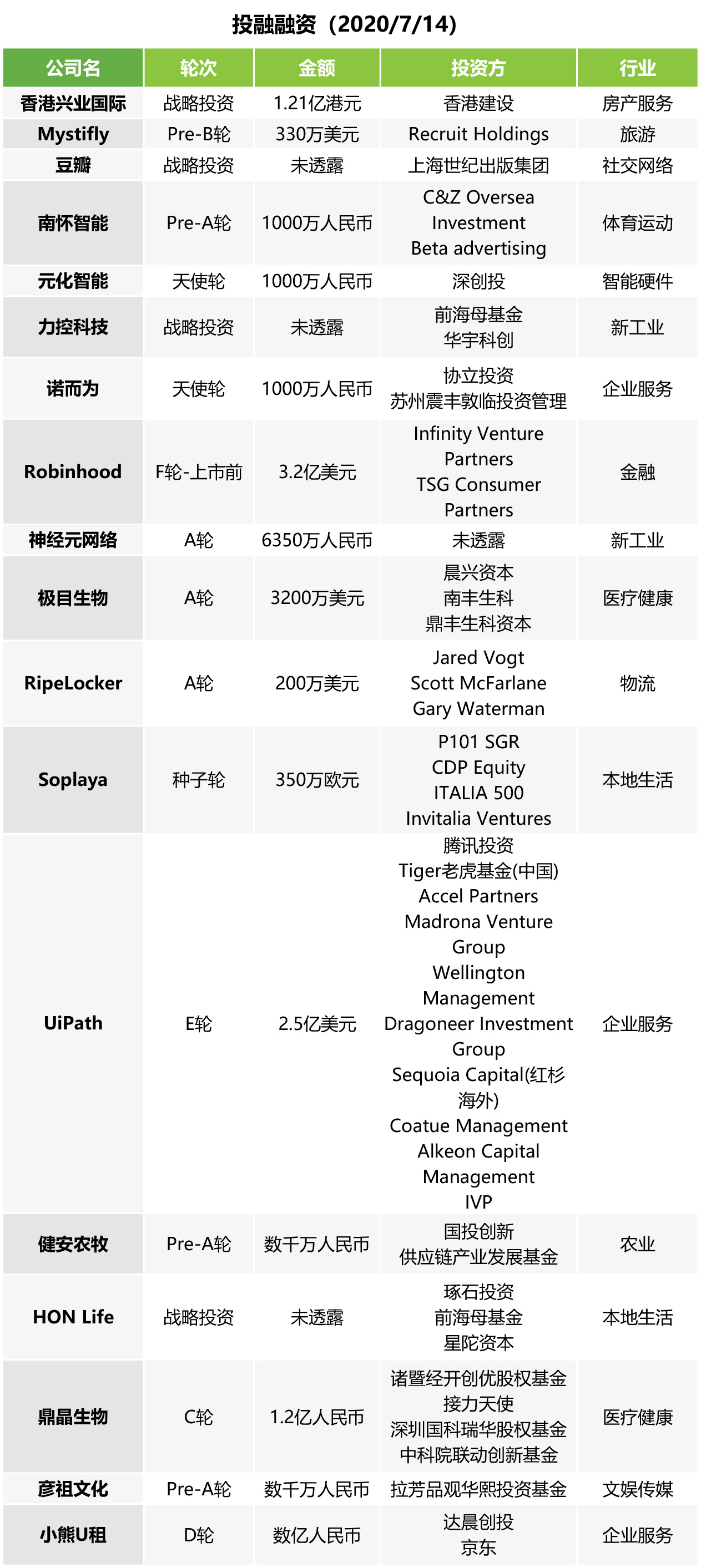 投融融资（2020/7/14）

| 公司名 | 轮次 | 金额 | 投资方 | 行业 |
|---|---|---|---|---|
| 香港兴业国际 | 战略投资 | 1.21亿港元 | 香港建设 | 房产服务 |
| Mystifly | Pre-B轮 | 330万美元 | Recruit Holdings | 旅游 |
| 豆瓣 | 战略投资 | 未透露 | 上海世纪出版集团 | 社交网络 |
| 南怀智能 | Pre-A轮 | 1000万人民币 | C&Z Oversea Investment Beta advertising | 体育运动 |
| 元化智能 | 天使轮 | 1000万人民币 | 深创投 | 智能硬件 |
| 力控科技 | 战略投资 | 未透露 | 前海母基金 华宇科创 | 新工业 |
| 诺而为 | 天使轮 | 1000万人民币 | 协立投资 苏州震丰敦临投资管理 | 企业服务 |
| Robinhood | F轮-上市前 | 3.2亿美元 | Infinity Venture Partners TSG Consumer Partners | 金融 |
| 神经元网络 | A轮 | 6350万人民币 | 未透露 | 新工业 |
| 极目生物 | A轮 | 3200万美元 | 晨兴资本 南丰生科 鼎丰生科资本 | 医疗健康 |
| RipeLocker | A轮 | 200万美元 | Jared Vogt Scott McFarlane Gary Waterman | 物流 |
| Soplaya | 种子轮 | 350万欧元 | P101 SGR CDP Equity ITALIA 500 Invitalia Ventures | 本地生活 |
| UiPath | E轮 | 2.5亿美元 | 腾讯投资 Tiger老虎基金(中国) Accel Partners Madrona Venture Group Wellington Management Dragoneer Investment Group Sequoia Capital(红杉海外) Coatue Management Alkeon Capital Management IVP | 企业服务 |
| 健安农牧 | Pre-A轮 | 数千万人民币 | 国投创新 供应链产业发展基金 | 农业 |
| HON Life | 战略投资 | 未透露 | 琢石投资 前海母基金 星陀资本 | 本地生活 |
| 鼎晶生物 | C轮 | 1.2亿人民币 | 诸暨经开创优股权基金 接力天使 深圳国科瑞华股权基金 中科院联动创新基金 | 医疗健康 |
| 彦祖文化 | Pre-A轮 | 数千万人民币 | 拉芳品观华熙投资基金 | 文娱传媒 |
| 小熊U租 | D轮 | 数亿人民币 | 达晨创投 京东 | 企业服务 |